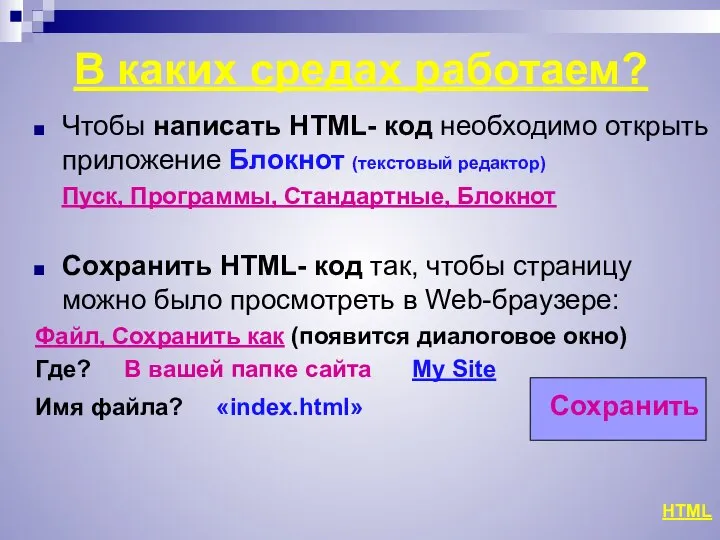 В каких средах работаем?

Чтобы написать HTML- код необходимо открыть приложение Блокнот (текстовый редактор)

Пуск, Программы, Стандартные, Блокнот

Сохранить HTML- код так, чтобы страницу можно было просмотреть в Web-браузере:

Файл, Сохранить как (появится диалоговое окно)

Где? В вашей папке сайта My Site

Имя файла? «index.html»

Сохранить

HTML